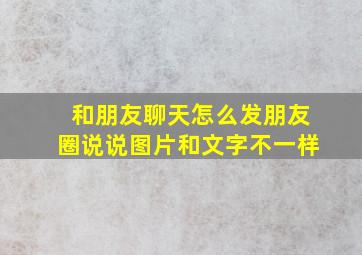 和朋友聊天怎么发朋友圈说说图片和文字不一样